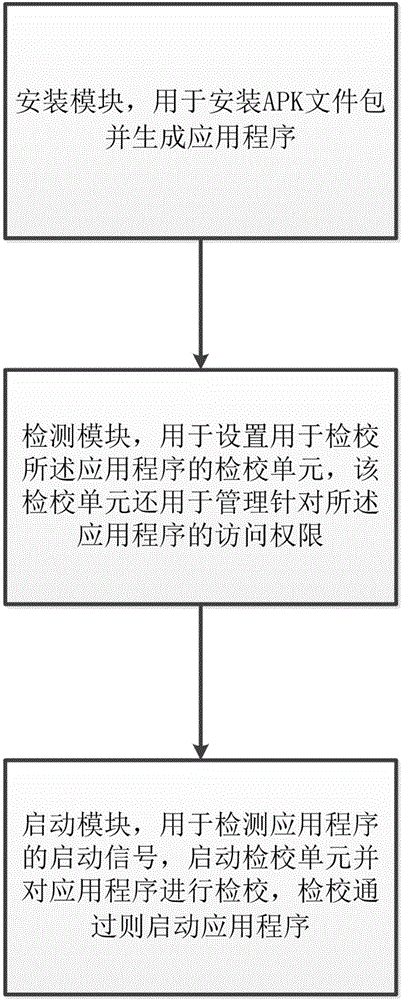 安装模块，用于安装APK文件包并生成应用程序

检测模块，用于设置用于检校所述应用程序的检校单元，该检校单元还用于管理针对所述应用程序的访问权限

启动模块，用于检测应用程序的启动信号，启动检校单元并对应用程序进行检校，检校通过则启动应用程序